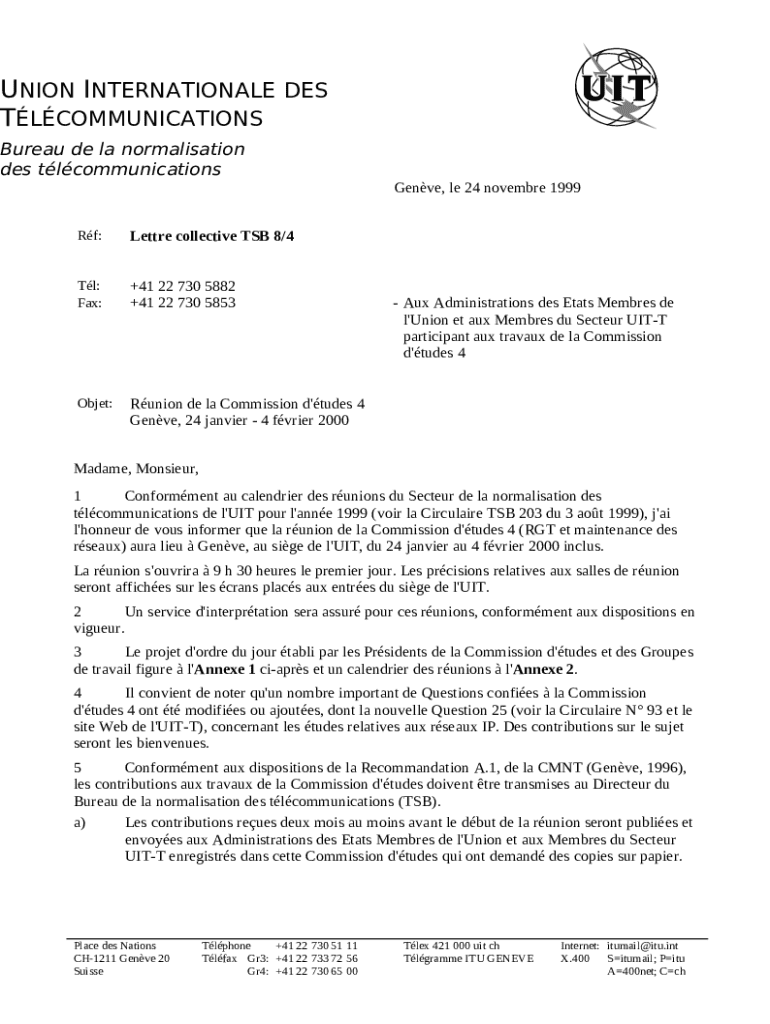 UNION INTERNATIONALE DES TÉLÉCOMMUNICATIONS

UIT

Bureau de la normalisation des télécommunications

Genève, le 24 novembre 1999

Réf: Lettre collective TSB 8/4

Tél: +41 22 730 5882
Fax: +41 22 730 5853

- Aux Administrations des Etats Membres de l'Union et aux Membres du Secteur UIT-T participant aux travaux de la Commission d'études 4

Objet: Réunion de la Commission d'études 4
Genève, 24 janvier - 4 février 2000

Madame, Monsieur,

1 Conformément au calendrier des réunions du Secteur de la normalisation des télécommunications de l'UIT pour l'année 1999 (voir la Circulaire TSB 203 du 3 août 1999), j'ai l'honneur de vous informer que la réunion de la Commission d'études 4 (RGT et maintenance des réseaux) aura lieu à Genève, au siège de l'UIT, du 24 janvier au 4 février 2000 inclus.

La réunion s'ouvrira à 9 h 30 heures le premier jour. Les précisions relatives aux salles de réunion seront affichées sur les écrans placés aux entrées du siège de l'UIT.

2 Un service d'interprétation sera assuré pour ces réunions, conformément aux dispositions en vigueur.

3 Le projet d'ordre du jour établi par les Présidents de la Commission d'études et des Groupes de travail figure à l'Annexe 1 ci-après et un calendrier des réunions à l'Annexe 2.

4 Il convient de noter qu'un nombre important de Questions confiées à la Commission d'études 4 ont été modifiées ou ajoutées, dont la nouvelle Question 25 (voir la Circulaire N° 93 et le site Web de l'UIT-T), concernant les études relatives aux réseaux IP. Des contributions sur le sujet seront les bienvenues.

5 Conformément aux dispositions de la Recommandation A.1, de la CMNT (Genève, 1996), les contributions aux travaux de la Commission d'études doivent être transmises au Directeur du Bureau de la normalisation des télécommunications (TSB).

a) Les contributions reçues deux mois au moins avant le début de la réunion seront publiées et envoyées aux Administrations des Etats Membres de l'Union et aux Membres du Secteur UIT-T enregistrés dans cette Commission d'études qui ont demandé des copies sur papier.

Place des Nations
CH-1211 Genève 20
Suisse

Téléphone +41 22 730 51 11
Téléfax Gr3: +41 22 733 72 56
Gr4: +41 22 730 65 00

Télex 421 000 uit ch
Télégramme ITU GENEVE

Internet: itumail@itu.int
X.400 S=itumail; P=itu
A=400net; C=ch